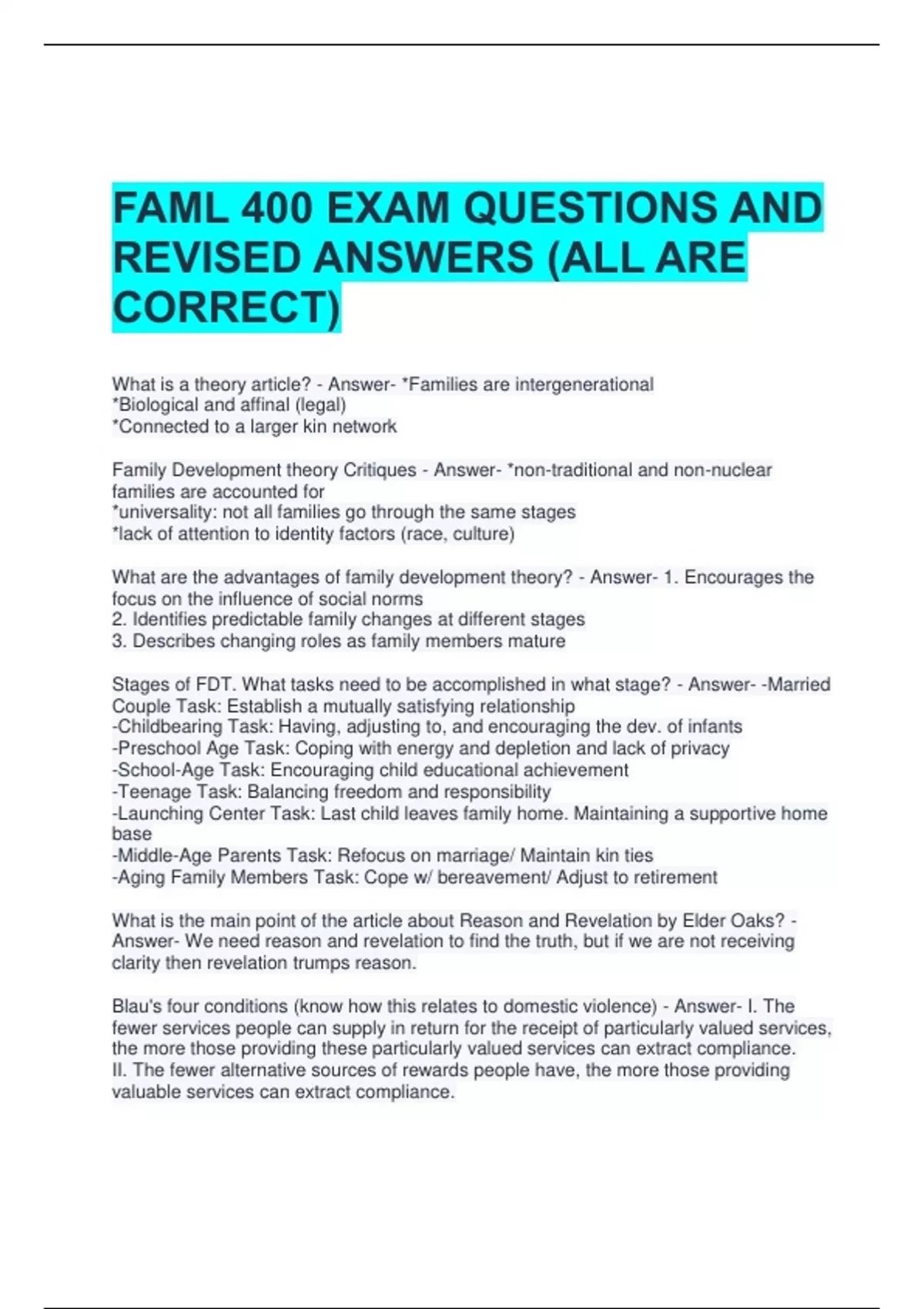 FAML 400 EXAM QUESTIONS AND REVISED ANSWERS (ALL ARE CORRECT)

What is a theory article? - Answer- *Families are intergenerational
*Biological and affinal (legal)
*Connected to a larger kin network

Family Development theory Critiques - Answer- *non-traditional and non-nuclear families are accounted for
*universality: not all families go through the same stages
*lack of attention to identity factors (race, culture)

What are the advantages of family development theory? - Answer- 1. Encourages the focus on the influence of social norms
2. Identifies predictable family changes at different stages
3. Describes changing roles as family members mature

Stages of FDT. What tasks need to be accomplished in what stage? - Answer- -Married Couple Task: Establish a mutually satisfying relationship
-Childbearing Task: Having, adjusting to, and encouraging the dev. of infants
-Preschool Age Task: Coping with energy and depletion and lack of privacy
-School-Age Task: Encouraging child educational achievement
-Teenage Task: Balancing freedom and responsibility
-Launching Center Task: Last child leaves family home. Maintaining a supportive home base
-Middle-Age Parents Task: Refocus on marriage/ Maintain kin ties
-Aging Family Members Task: Cope w/ bereavement/ Adjust to retirement

What is the main point of the article about Reason and Revelation by Elder Oaks? - Answer- We need reason and revelation to find the truth, but if we are not receiving clarity then revelation trumps reason.

Blau's four conditions (know how this relates to domestic violence) - Answer- I. The fewer services people can supply in return for the receipt of particularly valued services, the more those providing these particularly valued services can extract compliance.
II. The fewer alternative sources of rewards people have, the more those providing valuable services can extract compliance.